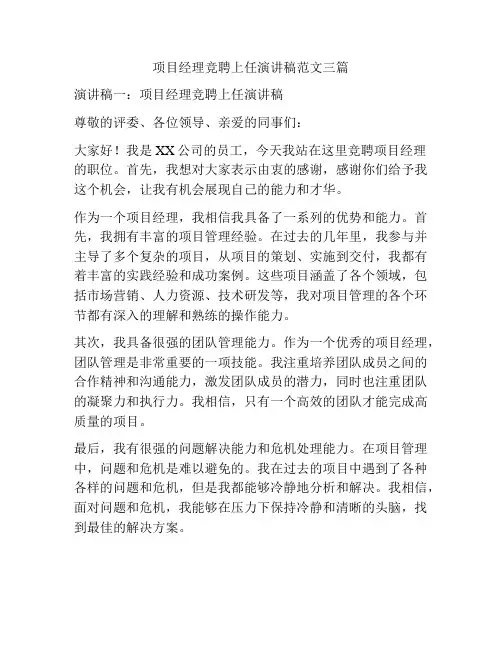 项目经理竞聘上任演讲稿范文三篇

演讲稿一：项目经理竞聘上任演讲稿

尊敬的评委、各位领导、亲爱的同事们：

大家好！我是XX公司的员工，今天我站在这里竞聘项目经理的职位。首先，我想对大家表示由衷的感谢，感谢你们给予我这个机会，让我有机会展现自己的能力和才华。

作为一个项目经理，我相信我具备了一系列的优势和能力。首先，我拥有丰富的项目管理经验。在过去的几年里，我参与并主导了多个复杂的项目，从项目的策划、实施到交付，我都有着丰富的实践经验和成功案例。这些项目涵盖了各个领域，包括市场营销、人力资源、技术研发等，我对项目管理的各个环节都有深入的理解和熟练的操作能力。

其次，我具备很强的团队管理能力。作为一个优秀的项目经理，团队管理是非常重要的一项技能。我注重培养团队成员之间的合作精神和沟通能力，激发团队成员的潜力，同时也注重团队的凝聚力和执行力。我相信，只有一个高效的团队才能完成高质量的项目。

最后，我有很强的问题解决能力和危机处理能力。在项目管理中，问题和危机是难以避免的。我在过去的项目中遇到了各种各样的问题和危机，但是我都能够冷静地分析和解决。我相信，面对问题和危机，我能够在压力下保持冷静和清晰的头脑，找到最佳的解决方案。